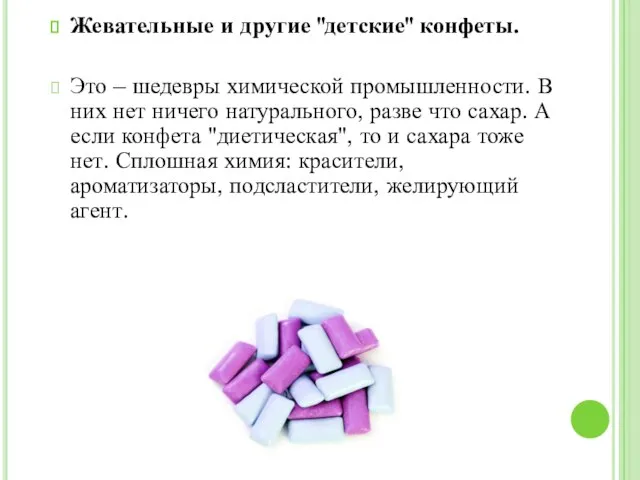 Жевательные и другие "детские" конфеты.

Это – шедевры химической промышленности. В них нет ничего натурального, разве что сахар. А если конфета "диетическая", то и сахара тоже нет. Сплошная химия: красители, ароматизаторы, подсластители, желирующий агент.